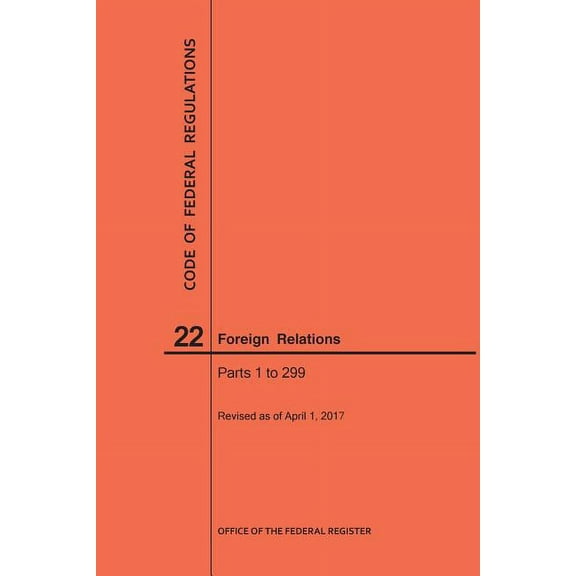 CODE OF FEDERAL REGULATIONS

22 Foreign Relations

Parts 1 to 299

Revised as of April 1, 2017

OFFICE OF THE FEDERAL REGISTER